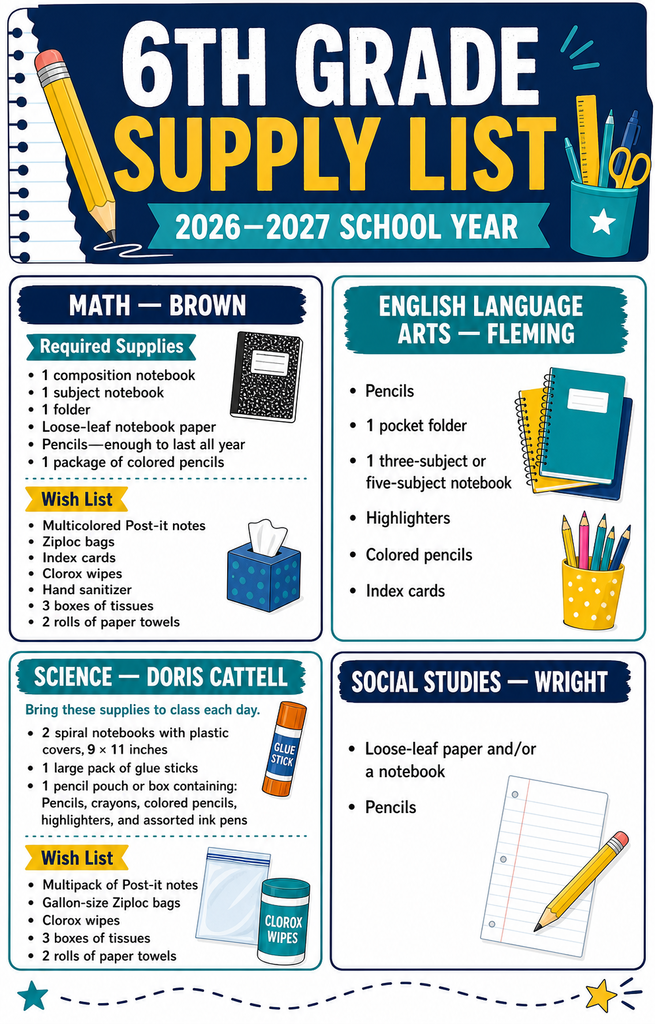 6TH GRADE SUPPLY LIST

2026—2027 SCHOOL YEAR

MATH — BROWN

Required Supplies

• 1 composition notebook
• 1 subject notebook
• 1 folder
• Loose-leaf notebook paper
• Pencils—enough to last all year
• 1 package of colored pencils

Wish List

• Multicolored Post-it notes
• Ziploc bags
• Index cards
• Clorox wipes
• Hand sanitizer
• 3 boxes of tissues
• 2 rolls of paper towels

ENGLISH LANGUAGE ARTS — FLEMING

• Pencils
• 1 pocket folder
• 1 three-subject or five-subject notebook
• Highlighters
• Colored pencils
• Index cards

SCIENCE — DORIS CATTELL

Bring these supplies to class each day.

• 2 spiral notebooks with plastic covers, 9 × 11 inches
• 1 large pack of glue sticks
• 1 pencil pouch or box containing: Pencils, crayons, colored pencils, highlighters, and assorted ink pens

GLUE STICK

Wish List

• Multipack of Post-it notes
• Gallon-size Ziploc bags
• Clorox wipes
• 3 boxes of tissues
• 2 rolls of paper towels

CLOROX WIPES

SOCIAL STUDIES — WRIGHT

• Loose-leaf paper and/or a notebook
• Pencils